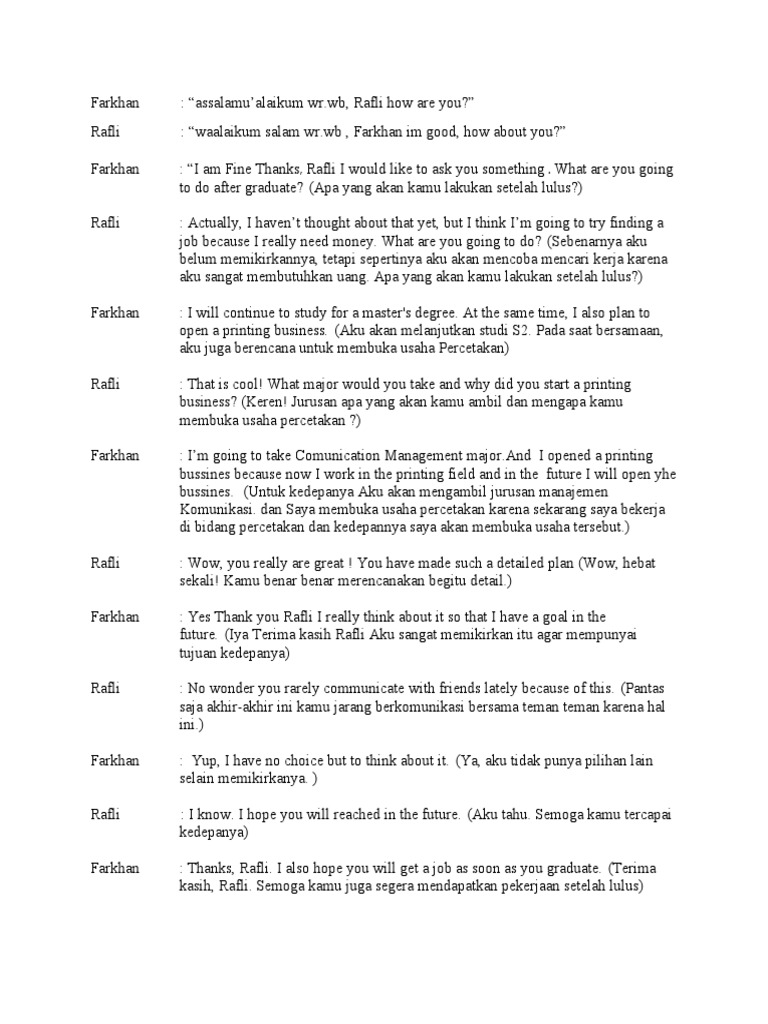 Farkhan : “assalamu’alaikum wr.wb, Rafli how are you?”

Rafli : “waalaikum salam wr.wb , Farkhan im good, how about you?”

Farkhan : “I am Fine Thanks, Rafli I would like to ask you something . What are you going to do after graduate? (Apa yang akan kamu lakukan setelah lulus?)

Rafli : Actually, I haven’t thought about that yet, but I think I’m going to try finding a job because I really need money. What are you going to do? (Sebenarnya aku belum memikirkannya, tetapi sepertinya aku akan mencoba mencari kerja karena aku sangat membutuhkan uang. Apa yang akan kamu lakukan setelah lulus?)

Farkhan : I will continue to study for a master's degree. At the same time, I also plan to open a printing business. (Aku akan melanjutkan studi S2. Pada saat bersamaan, aku juga berencana untuk membuka usaha Percetakan)

Rafli : That is cool! What major would you take and why did you start a printing business? (Keren! Jurusan apa yang akan kamu ambil dan mengapa kamu membuka usaha percetakan ?)

Farkhan : I’m going to take Comunication Management major.And I opened a printing bussines because now I work in the printing field and in the future I will open yhe bussines. (Untuk kedepanya Aku akan mengambil jurusan manajemen Komunikasi. dan Saya membuka usaha percetakan karena sekarang saya bekerja di bidang percetakan dan kedepannya saya akan membuka usaha tersebut.)

Rafli : Wow, you really are great ! You have made such a detailed plan (Wow, hebat sekali! Kamu benar benar merencanakan begitu detail.)

Farkhan : Yes Thank you Rafli I really think about it so that I have a goal in the future. (Iya Terima kasih Rafli Aku sangat memikirkan itu agar mempunyai tujuan kedepanya)

Rafli : No wonder you rarely communicate with friends lately because of this. (Pantas saja akhir-akhir ini kamu jarang berkomunikasi bersama teman teman karena hal ini.)

Farkhan : Yup, I have no choice but to think about it. (Ya, aku tidak punya pilihan lain selain memikirkanya. )

Rafli : I know. I hope you will reached in the future. (Aku tahu. Semoga kamu tercapai kedepanya)

Farkhan : Thanks, Rafli. I also hope you will get a job as soon as you graduate. (Terima kasih, Rafli. Semoga kamu juga segera mendapatkan pekerjaan setelah lulus)